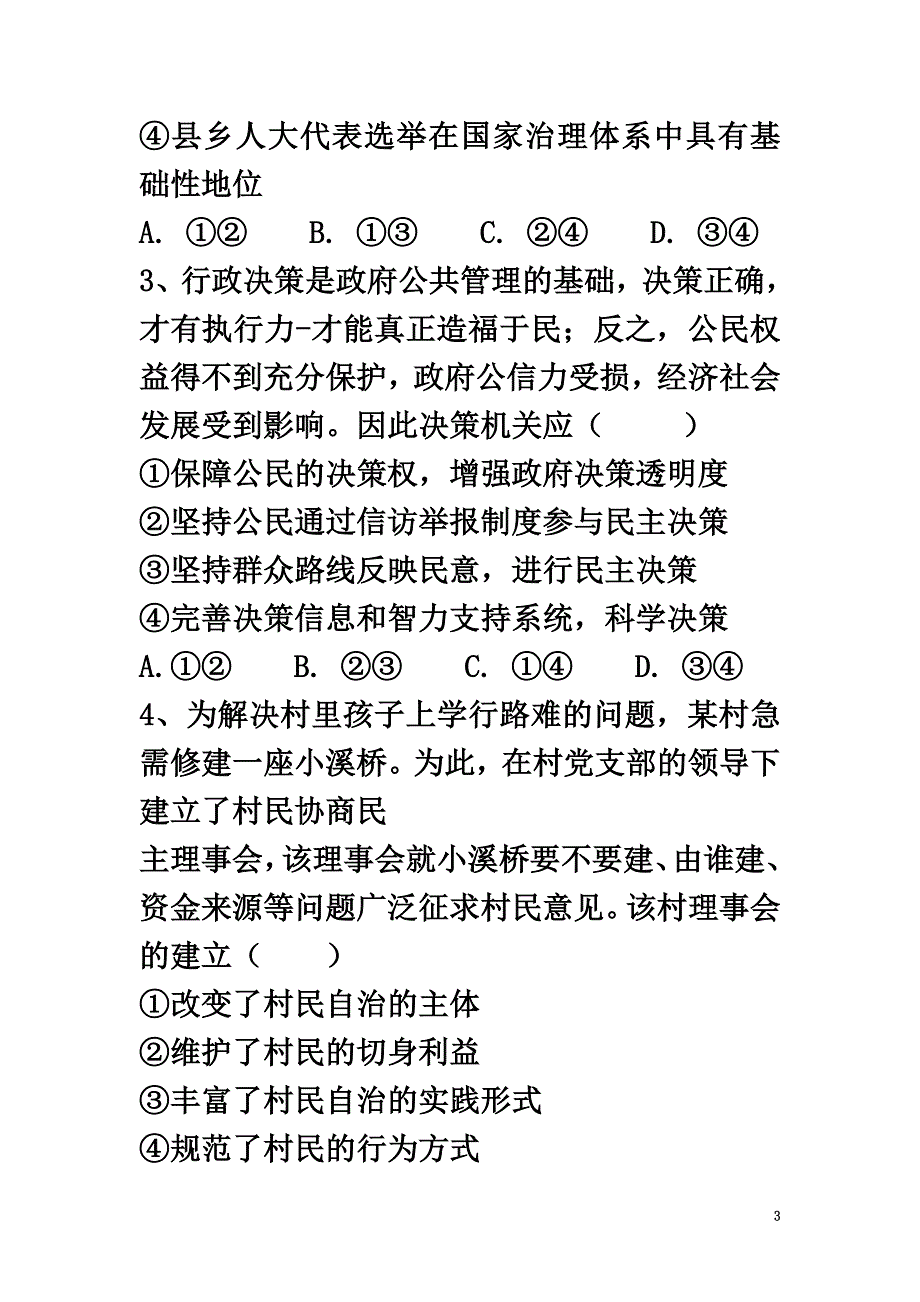 ④县乡人大代表选举在国家治理体系中具有基础性地位

A. ①②　　B. ①③　　C. ②④　　D. ③④

3、行政决策是政府公共管理的基础，决策正确，才有执行力-才能真正造福于民；反之，公民权益得不到充分保护，政府公信力受损，经济社会发展受到影响。因此决策机关应（　　）

①保障公民的决策权，增强政府决策透明度

②坚持公民通过信访举报制度参与民主决策

③坚持群众路线反映民意，进行民主决策

④完善决策信息和智力支持系统，科学决策

A.①②　　B. ②③　　C. ①④　　D. ③④

4、为解决村里孩子上学行路难的问题，某村急需修建一座小溪桥。为此，在村党支部的领导下建立了村民协商民

主理事会，该理事会就小溪桥要不要建、由谁建、资金来源等问题广泛征求村民意见。该村理事会的建立（　　）

①改变了村民自治的主体

②维护了村民的切身利益

③丰富了村民自治的实践形式

④规范了村民的行为方式

3